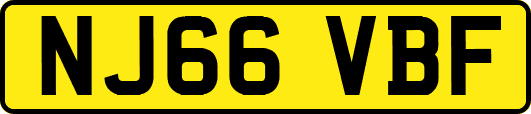 NJ66 VBF